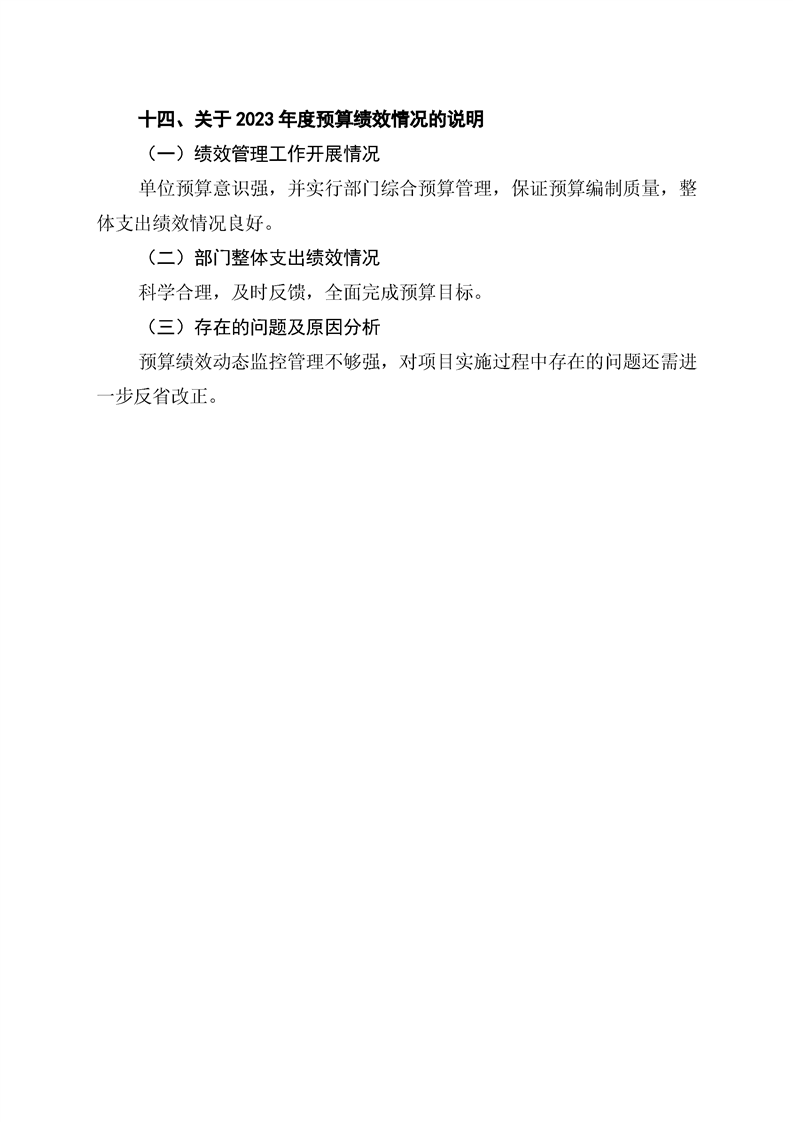 十四、关于2023年度预算绩效情况的说明

（一）绩效管理工作开展情况

单位预算意识强，并实行部门综合预算管理，保证预算编制质量，整体支出绩效情况良好。

（二）部门整体支出绩效情况

科学合理，及时反馈，全面完成预算目标。

（三）存在的问题及原因分析

预算绩效动态监控管理不够强，对项目实施过程中存在的问题还需进一步反省改正。